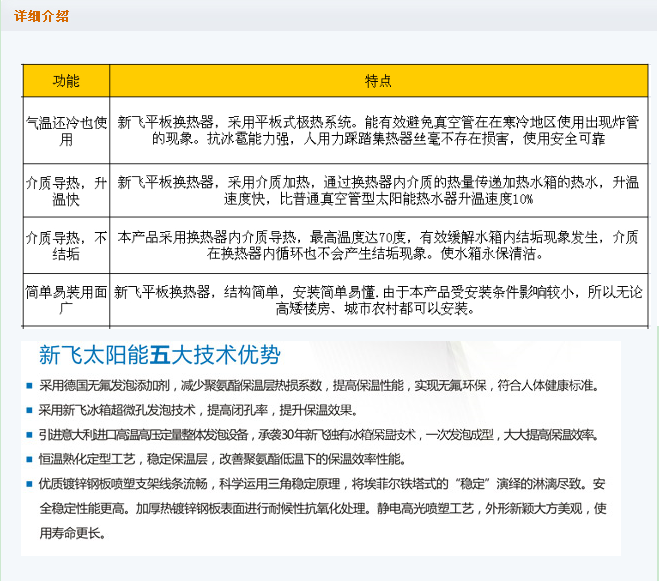 详细介绍

| 功能 | 特点 |
|---|---|
| 气温还冷也使用 | 新飞平板换热器，采用平板式极热系统。能有效避免真空管在在寒冷地区使用出现炸管的现象。抗冰雹能力强，人用力踩踏集热器丝毫不存在损害，使用安全可靠 |
| 介质导热，升温快 | 新飞平板换热器，采用介质加热，通过换热器内介质的热量传递加热水箱的热水，升温速度快，比普通真空管型太阳能热水器升温速度10% |
| 介质导热，不结垢 | 本产品采用换热器内介质导热，最高温度达70度，有效缓解水箱内结垢现象发生，介质在换热器内循环也不会产生结垢现象。使水箱永保清洁。 |
| 简单易装用面广 | 新飞平板换热器，结构简单，安装简单易懂.由于本产品受安装条件影响较小，所以无论高矮楼房、城市农村都可以安装。 |

新飞太阳能五大技术优势

■ 采用德国无氟发泡添加剂，减少聚氨酯保温层热损系数，提高保温性能，实现无氟环保，符合人体健康标准。

■ 采用新飞冰箱超微孔发泡技术，提高闭孔率，提升保温效果。

■ 引进意大利进口高温高压定量整体发泡设备，承袭30年新飞独有冰箱保温技术，一次发泡成型，大大提高保温效率。

■ 恒温熟化定型工艺，稳定保温层，改善聚氨酯低温下的保温效率性能。

■ 优质镀锌钢板喷塑支架线条流畅，科学运用三角稳定原理，将埃菲尔铁塔式的“稳定”演绎的淋漓尽致。安全稳定性能更高。加厚热镀锌钢板表面进行耐候性抗氧化处理。静电高光喷塑工艺，外形新颖大方美观，使用寿命更长。